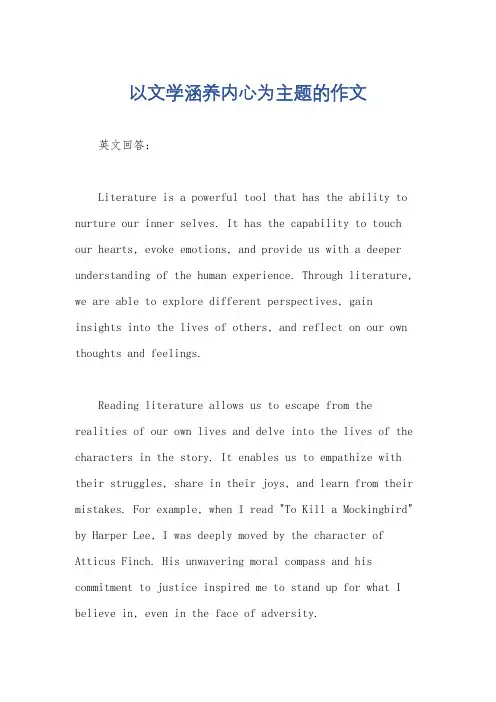 以文学涵养内心为主题的作文

英文回答：

Literature is a powerful tool that has the ability to nurture our inner selves. It has the capability to touch our hearts, evoke emotions, and provide us with a deeper understanding of the human experience. Through literature, we are able to explore different perspectives, gain insights into the lives of others, and reflect on our own thoughts and feelings.

Reading literature allows us to escape from the realities of our own lives and delve into the lives of the characters in the story. It enables us to empathize with their struggles, share in their joys, and learn from their mistakes. For example, when I read "To Kill a Mockingbird" by Harper Lee, I was deeply moved by the character of Atticus Finch. His unwavering moral compass and his commitment to justice inspired me to stand up for what I believe in, even in the face of adversity.